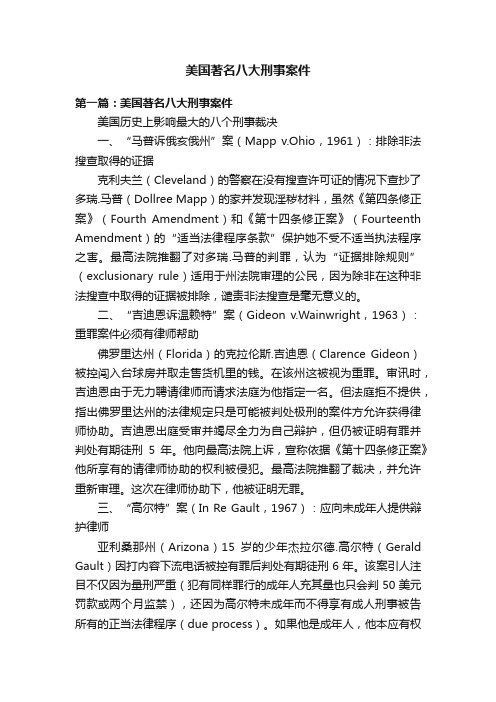 美国著名八大刑事案件

第一篇：美国著名八大刑事案件

美国历史上影响最大的八个刑事裁决

一、“马普诉俄亥俄州”案（Mapp v.Ohio，1961）：排除非法搜查取得的证据

克利夫兰（Cleveland）的警察在没有搜查许可证的情况下查抄了多瑞.马普（Dollree Mapp）的家并发现淫秽材料，虽然《第四条修正案》（Fourth Amendment）和《第十四条修正案》（Fourteenth Amendment）的“适当法律程序条款”保护她不受不适当执法程序之害。最高法院推翻了对多瑞.马普的判罪，认为“证据排除规则”（exclusionary rule）适用于州法院审理的公民，因为除非在这种非法搜查中取得的证据被排除，谴责非法搜查是毫无意义的。

二、“吉迪恩诉温赖特”案（Gideon v.Wainwright，1963）：重罪案件必须有律师帮助

佛罗里达州（Florida）的克拉伦斯.吉迪恩（Clarence Gideon）被控闯入台球房并取走售货机里的钱。在该州这被视为重罪。审讯时，吉迪恩由于无力聘请律师而请求法庭为他指定一名。但法庭拒不提供，指出佛罗里达州的法律规定只是可能被判处极刑的案件方允许获得律师协助。吉迪恩出庭受审并竭尽全力为自己辩护，但仍被证明有罪并判处有期徒刑 5 年。他向最高法院上诉，宣称依据《第十四条修正案》他所享有的请律师协助的权利被侵犯。最高法院推翻了裁决，并允许重新审理。这次在律师协助下，他被证明无罪。

三、“高尔特”案（In Re Gault，1967）：应向未成年人提供辩护律师

亚利桑那州（Arizona）15 岁的少年杰拉尔德.高尔特（Gerald Gault）因打内容下流电话被控有罪后判处有期徒刑 6 年。该案引人注目不仅因为量刑严重（犯有同样罪行的成年人充其量也只会判 50 美元罚款或两个月监禁），还因为高尔特未成年而不得享有成人刑事被告所有的正当法律程序（due process）。如果他是成年人，他本应有权